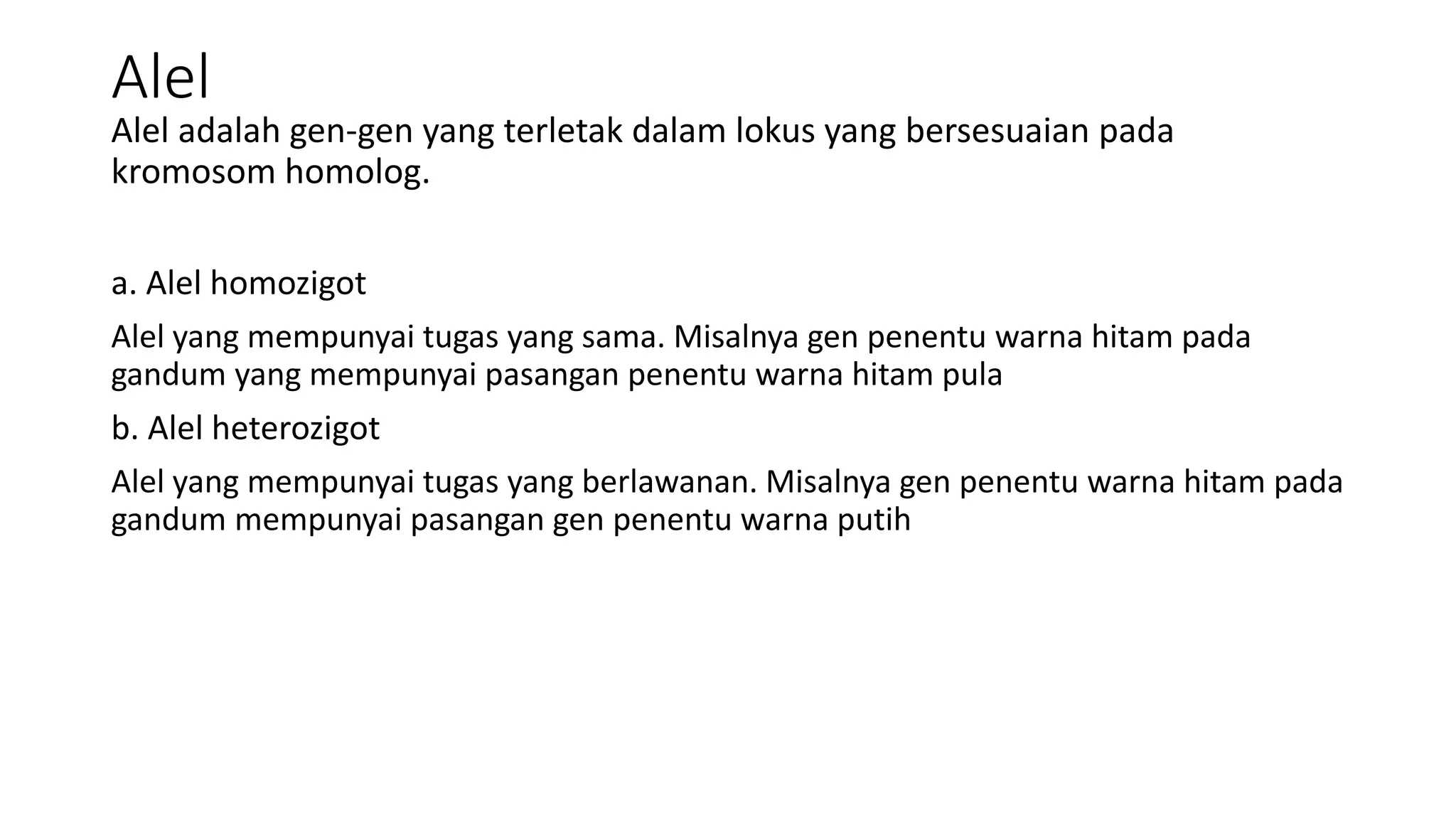 Alel

Alel adalah gen-gen yang terletak dalam lokus yang bersesuaian pada kromosom homolog.

a. Alel homozigot

Alel yang mempunyai tugas yang sama. Misalnya gen penentu warna hitam pada gandum yang mempunyai pasangan penentu warna hitam pula

b. Alel heterozigot

Alel yang mempunyai tugas yang berlawanan. Misalnya gen penentu warna hitam pada gandum mempunyai pasangan gen penentu warna putih